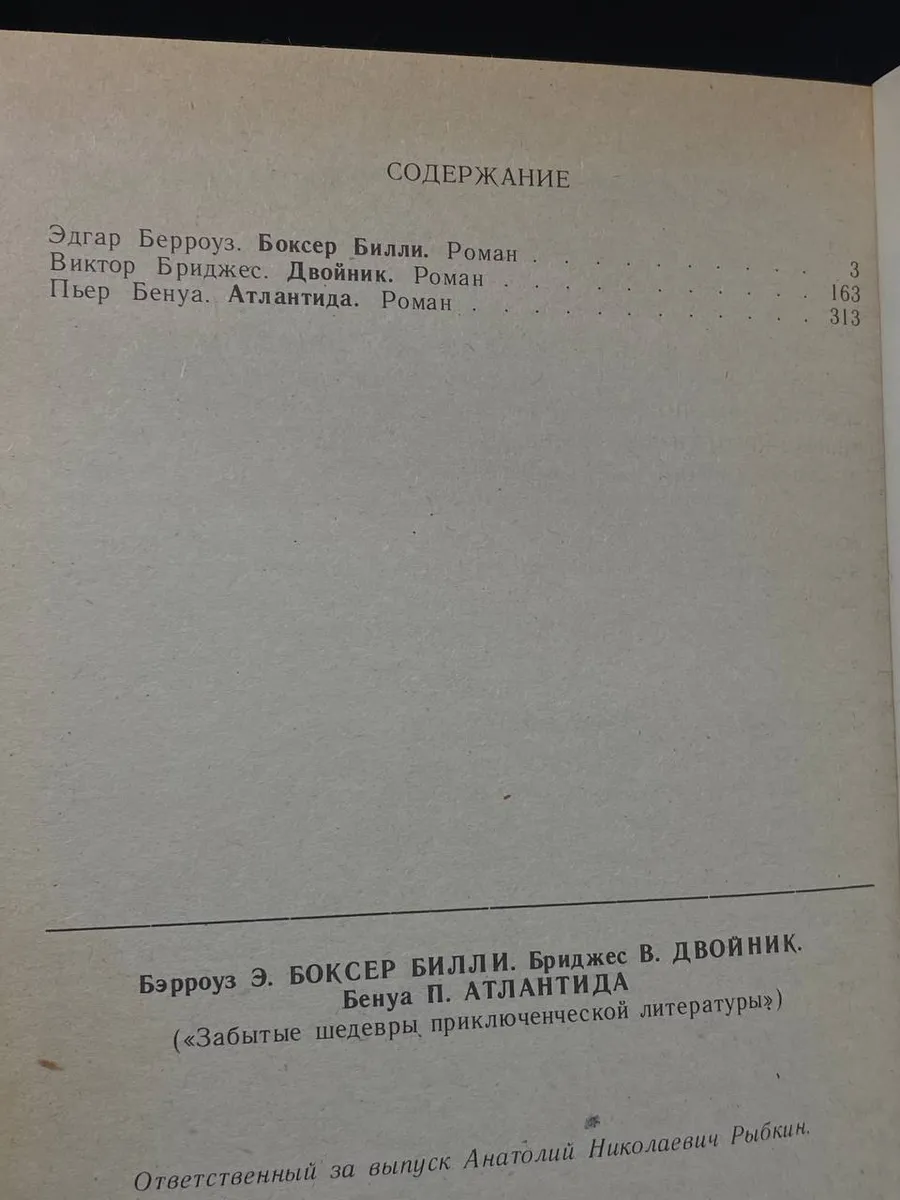 СОДЕРЖАНИЕ

Эдгар Берроуз. Боксер Билли. Роман 3
Виктор Бриджес. Двойник. Роман 163
Пьер Бенуа. Атлантида. Роман 313

Бэрроуз Э. БОКСЕР БИЛЛИ. Бриджес В. ДВОЙНИК. Бенуа П. АТЛАНТИДА

(«Забытые шедевры приключенческой литературы»)

Ответственный за выпуск Анатолий Николаевич Рыбкин.